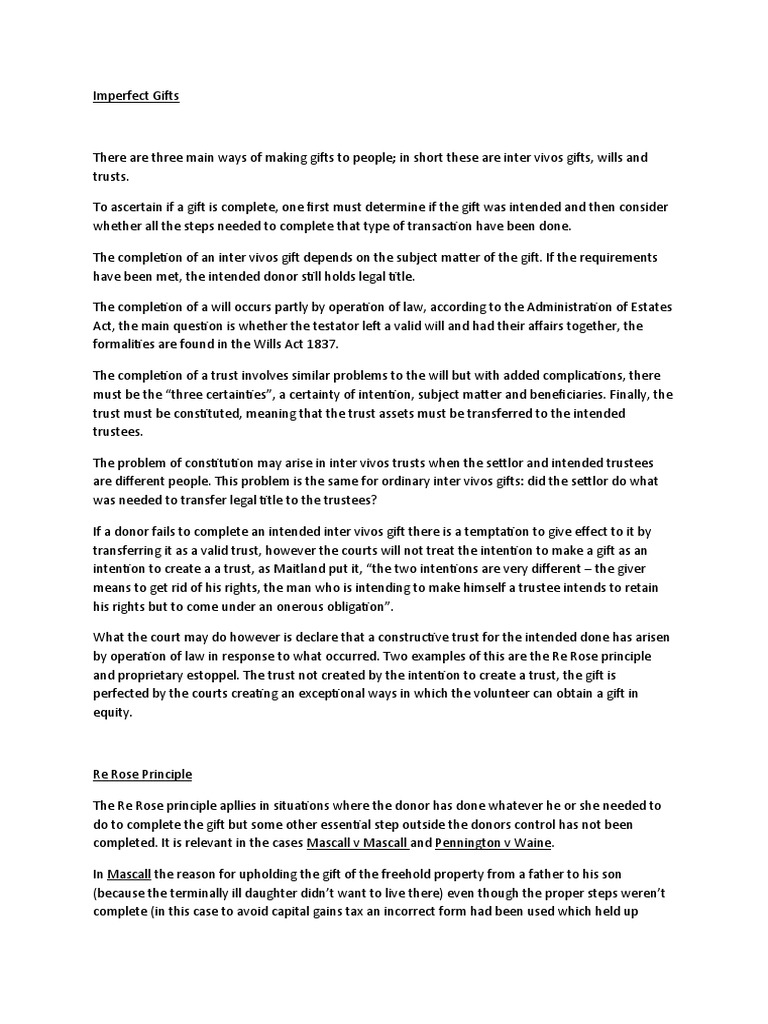 Imperfect Gifts

There are three main ways of making gifts to people; in short these are inter vivos gifts, wills and trusts.

To ascertain if a gift is complete, one first must determine if the gift was intended and then consider whether all the steps needed to complete that type of transaction have been done.

The completion of an inter vivos gift depends on the subject matter of the gift. If the requirements have been met, the intended donor still holds legal title.

The completion of a will occurs partly by operation of law, according to the Administration of Estates Act, the main question is whether the testator left a valid will and had their affairs together, the formalities are found in the Wills Act 1837.

The completion of a trust involves similar problems to the will but with added complications, there must be the "three certainties", a certainty of intention, subject matter and beneficiaries. Finally, the trust must be constituted, meaning that the trust assets must be transferred to the intended trustees.

The problem of constitution may arise in inter vivos trusts when the settlor and intended trustees are different people. This problem is the same for ordinary inter vivos gifts: did the settlor do what was needed to transfer legal title to the trustees?

If a donor fails to complete an intended inter vivos gift there is a temptation to give effect to it by transferring it as a valid trust, however the courts will not treat the intention to make a gift as an intention to create a a trust, as Maitland put it, "the two intentions are very different – the giver means to get rid of his rights, the man who is intending to make himself a trustee intends to retain his rights but to come under an onerous obligation".

What the court may do however is declare that a constructive trust for the intended done has arisen by operation of law in response to what occurred. Two examples of this are the Re Rose principle and proprietary estoppel. The trust not created by the intention to create a trust, the gift is perfected by the courts creating an exceptional ways in which the volunteer can obtain a gift in equity.

Re Rose Principle

The Re Rose principle apllies in situations where the donor has done whatever he or she needed to do to complete the gift but some other essential step outside the donors control has not been completed. It is relevant in the cases Mascall v Mascall and Pennington v Waine.

In Mascall the reason for upholding the gift of the freehold property from a father to his son (because the terminally ill daughter didn't want to live there) even though the proper steps weren't complete (in this case to avoid capital gains tax an incorrect form had been used which held up